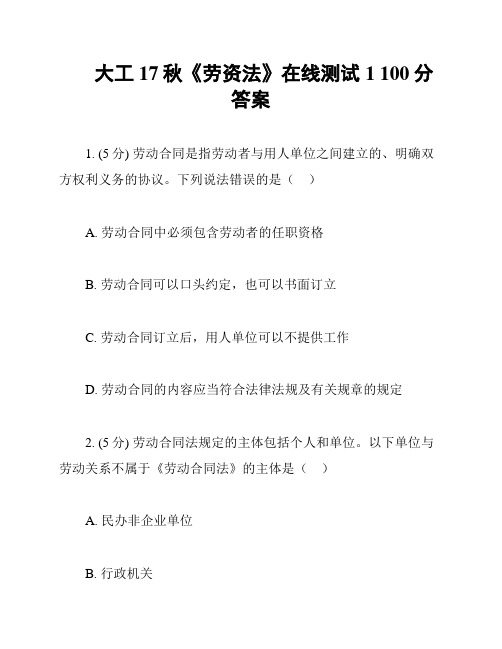 大工 17 秋《劳资法》在线测试 1 100 分答案

1. (5 分) 劳动合同是指劳动者与用人单位之间建立的、明确双方权利义务的协议。下列说法错误的是（ ）

A. 劳动合同中必须包含劳动者的任职资格

B. 劳动合同可以口头约定，也可以书面订立

C. 劳动合同订立后，用人单位可以不提供工作

D. 劳动合同的内容应当符合法律法规及有关规章的规定

2. (5 分) 劳动合同法规定的主体包括个人和单位。以下单位与劳动关系不属于《劳动合同法》的主体是（ ）

A. 民办非企业单位

B. 行政机关